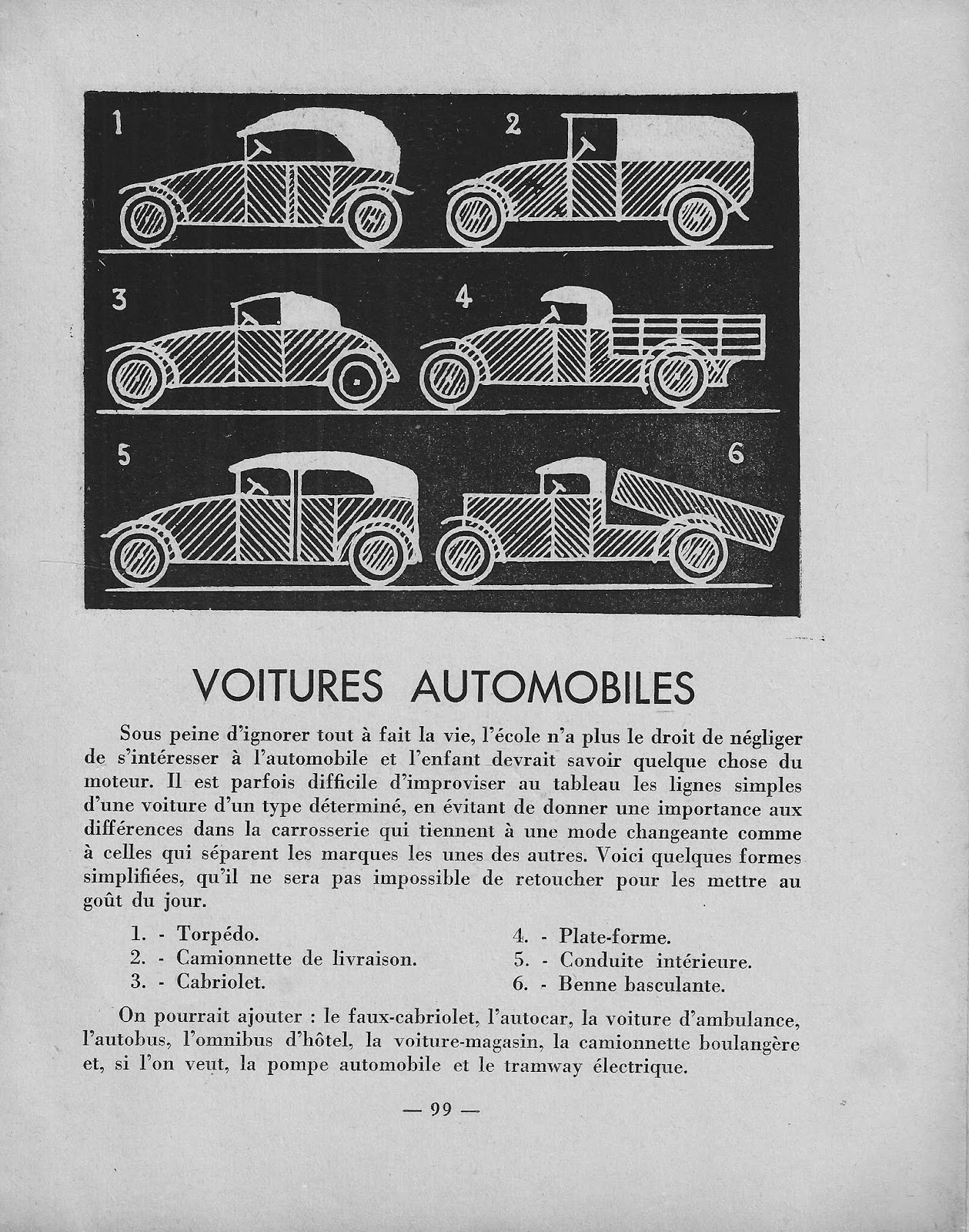 1

2

3

4

5

6

VOITURES AUTOMOBILES

Sous peine d'ignorer tout à fait la vie, l'école n'a plus le droit de négliger de s'intéresser à l'automobile et l'enfant devrait savoir quelque chose du moteur. Il est parfois difficile d'improviser au tableau les lignes simples d'une voiture d'un type déterminé, en évitant de donner une importance aux différences dans la carrosserie qui tiennent à une mode changeante comme à celles qui séparent les marques les unes des autres. Voici quelques formes simplifiées, qu'il ne sera pas impossible de retoucher pour les mettre au goût du jour.

1. - Torpédo.
2. - Camionnette de livraison.
3. - Cabriolet.

4. - Plate-forme.
5. - Conduite intérieure.
6. - Benne basculante.

On pourrait ajouter : le faux-cabriolet, l'autocar, la voiture d'ambulance, l'autobus, l'omnibus d'hôtel, la voiture-magasin, la camionnette boulangère et, si l'on veut, la pompe automobile et le tramway électrique.

— 99 —